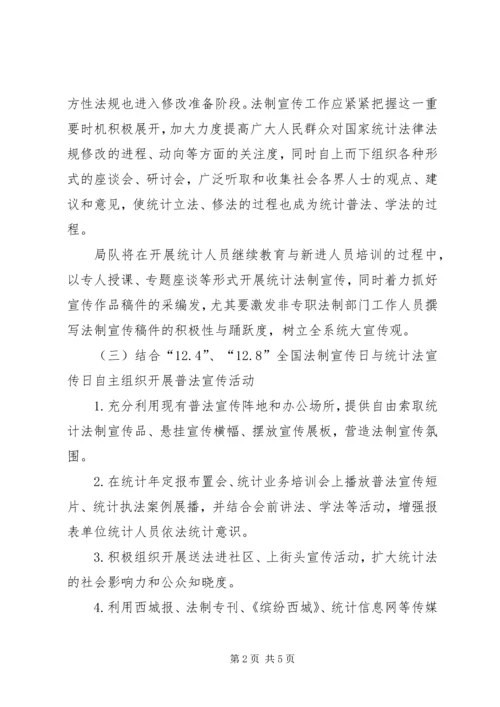 方性法规也进入修改准备阶段。法制宣传工作应紧紧把握这一重要时机积极展开，加大力度提高广大人民群众对国家统计法律法规修改的进程、动向等方面的关注度，同时自上而下组织各种形式的座谈会、研讨会，广泛听取和收集社会各界人士的观点、建议和意见，使统计立法、修法的过程也成为统计普法、学法的过程。

局队将在开展统计人员继续教育与新进人员培训的过程中，以专人授课、专题座谈等形式开展统计法制宣传，同时着力抓好宣传作品稿件的采编发，尤其要激发非专职法制部门工作人员撰写法制宣传稿件的积极性与踊跃度，树立全系统大宣传观。

（三）结合“12.4”、“12.8”全国法制宣传日与统计法宣传日自主组织开展普法宣传活动

1. 充分利用现有普法宣传阵地和办公场所，提供自由索取统计法制宣传品、悬挂宣传横幅、摆放宣传展板，营造法制宣传氛围。

2. 在统计年定报布置会、统计业务培训会上播放普法宣传短片、统计执法案例展播，并结合会前讲法、学法等活动，增强报表单位统计人员依法统计意识。

3. 积极组织开展送法进社区、上街头宣传活动，扩大统计法的社会影响力和公众知晓度。

4. 利用西城报、法制专刊、《缤纷西城》、统计信息网等传媒

第 2 页 共 5 页